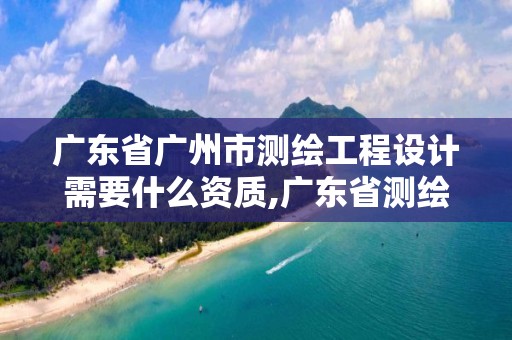 广东省广州市测绘工程设计需要什么资质,广东省测绘